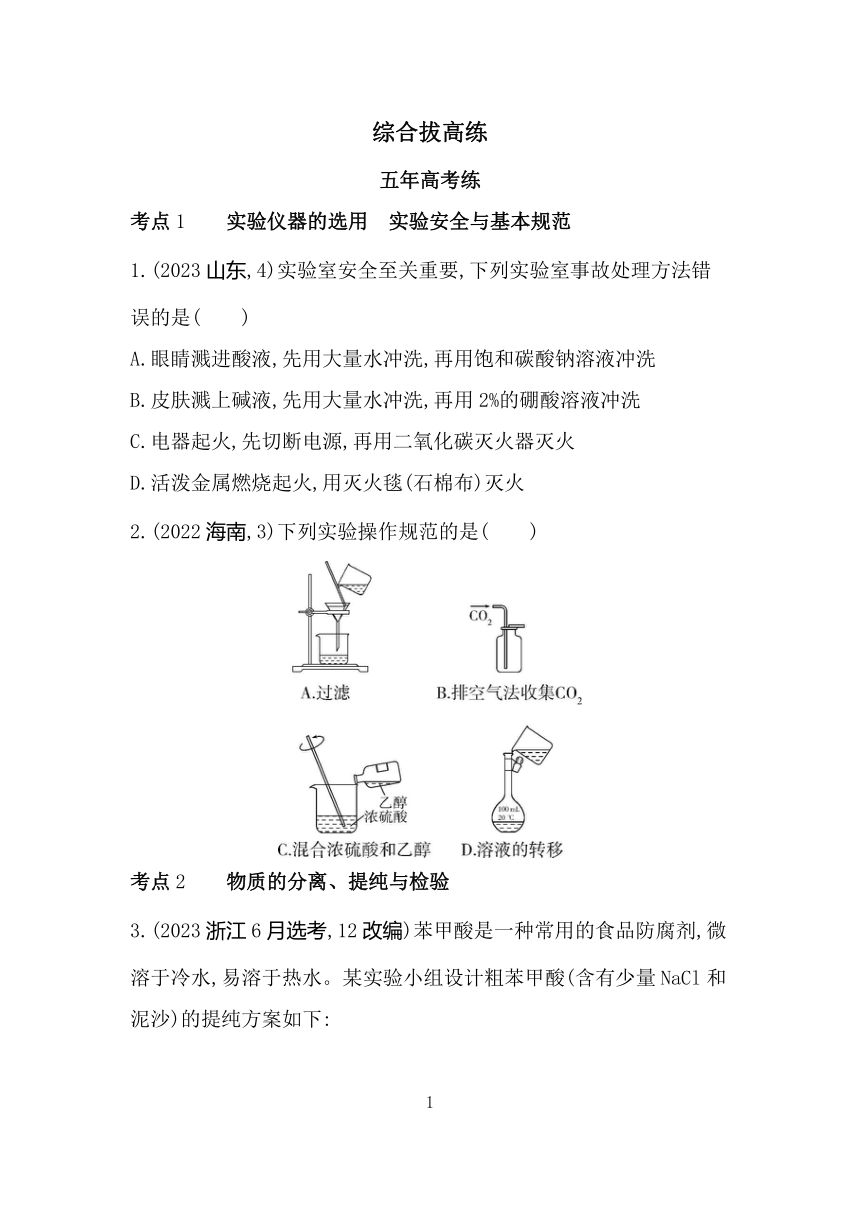 综合拔高练

五年高考练

考点 1　实验仪器的选用　实验安全与基本规范

1.(2023 山东,4)实验室安全至关重要,下列实验室事故处理方法错误的是(　　)

A.眼睛溅进酸液,先用大量水冲洗,再用饱和碳酸钠溶液冲洗

B.皮肤溅上碱液,先用大量水冲洗,再用 2%的硼酸溶液冲洗

C.电器起火,先切断电源,再用二氧化碳灭火器灭火

D.活泼金属燃烧起火,用灭火毯(石棉布)灭火

2.(2022 海南,3)下列实验操作规范的是(　　)

A.过滤

$CO_2$

B.排空气法收集$CO_2$

乙醇
浓硫酸

C.混合浓硫酸和乙醇

100 mL
20 ℃

D.溶液的转移

考点 2　物质的分离、提纯与检验

3.(2023 浙江 6 月选考,12 改编)苯甲酸是一种常用的食品防腐剂,微溶于冷水,易溶于热水。某实验小组设计粗苯甲酸(含有少量 NaCl 和泥沙)的提纯方案如下:

1